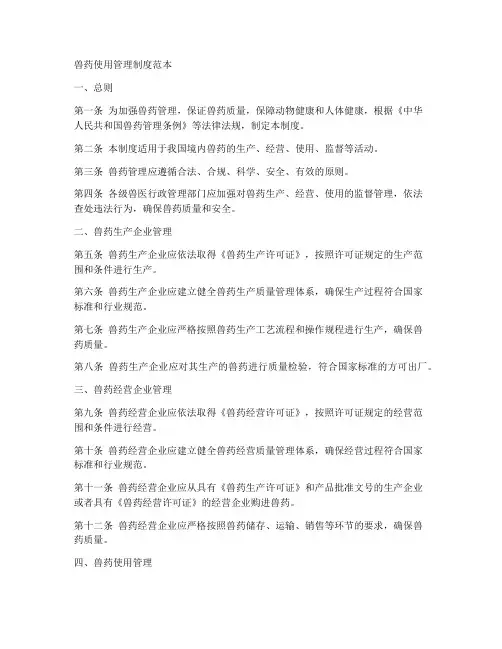 兽药使用管理制度范本

一、总则

第一条 为加强兽药管理，保证兽药质量，保障动物健康和人体健康，根据《中华人民共和国兽药管理条例》等法律法规，制定本制度。

第二条 本制度适用于我国境内兽药的生产、经营、使用、监督等活动。

第三条 兽药管理应遵循合法、合规、科学、安全、有效的原则。

第四条 各级兽医行政管理部门应加强对兽药生产、经营、使用的监督管理，依法查处违法行为，确保兽药质量和安全。

二、兽药生产企业管理

第五条 兽药生产企业应依法取得《兽药生产许可证》，按照许可证规定的生产范围和条件进行生产。

第六条 兽药生产企业应建立健全兽药生产质量管理体系，确保生产过程符合国家标准和行业规范。

第七条 兽药生产企业应严格按照兽药生产工艺流程和操作规程进行生产，确保兽药质量。

第八条 兽药生产企业应对其生产的兽药进行质量检验，符合国家标准的方可出厂。

三、兽药经营企业管理

第九条 兽药经营企业应依法取得《兽药经营许可证》，按照许可证规定的经营范围和条件进行经营。

第十条 兽药经营企业应建立健全兽药经营质量管理体系，确保经营过程符合国家标准和行业规范。

第十一条 兽药经营企业应从具有《兽药生产许可证》和产品批准文号的生产企业或者具有《兽药经营许可证》的经营企业购进兽药。

第十二条 兽药经营企业应严格按照兽药储存、运输、销售等环节的要求，确保兽药质量。

四、兽药使用管理